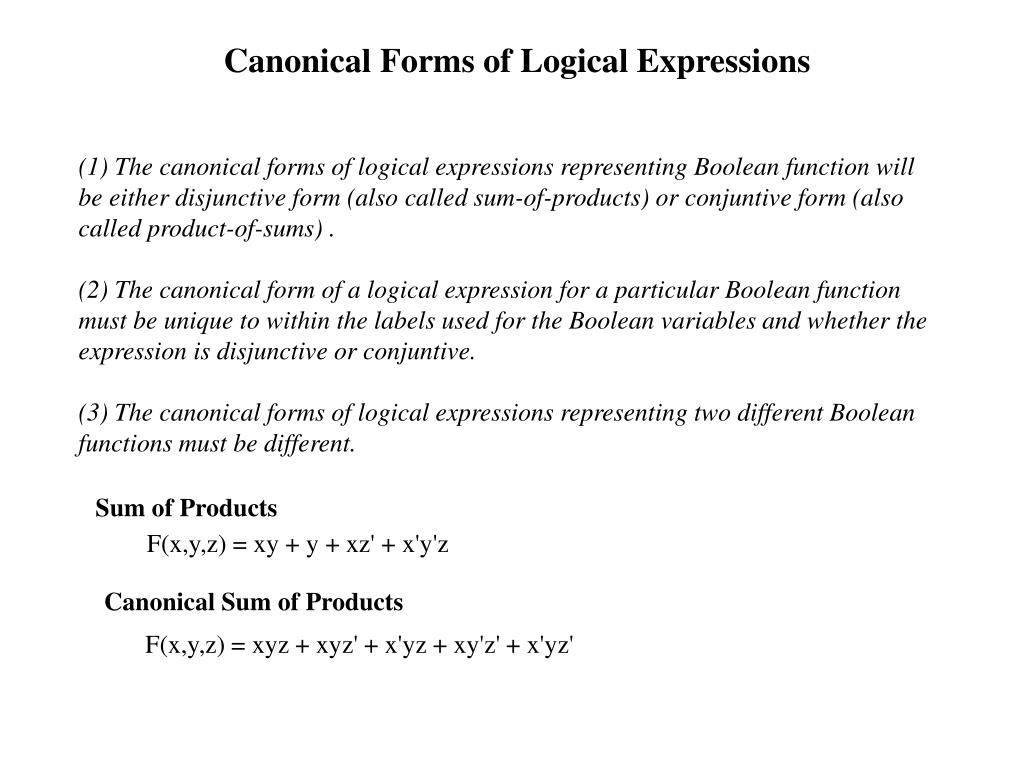 Canonical Forms of Logical Expressions

(1) The canonical forms of logical expressions representing Boolean function will be either disjunctive form (also called sum-of-products) or conjuntive form (also called product-of-sums) .

(2) The canonical form of a logical expression for a particular Boolean function must be unique to within the labels used for the Boolean variables and whether the expression is disjunctive or conjuntive.

(3) The canonical forms of logical expressions representing two different Boolean functions must be different.

Sum of Products

$F(x,y,z) = xy + y + xz' + x'y'z$

Canonical Sum of Products

$F(x,y,z) = xyz + xyz' + x'yz + xy'z' + x'yz'$